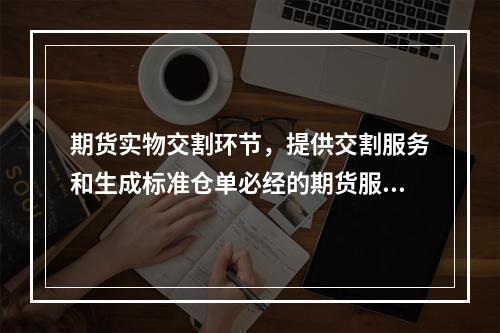 期货实物交割环节，提供交割服务和生成标准仓单必经的期货服...